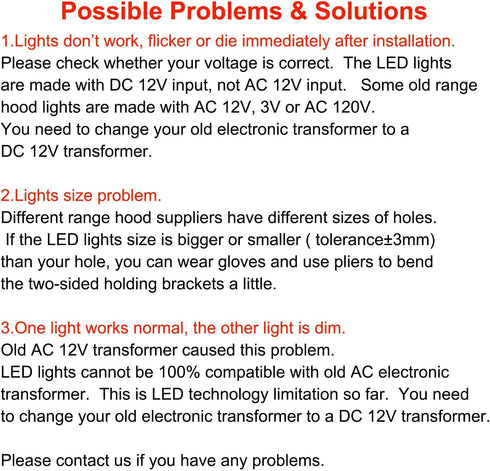 Possible Problems & Solutions

1.Lights don't work, flicker or die immediately after installation.

Please check whether your voltage is correct. The LED lights are made with DC 12V input, not AC 12V input. Some old range hood lights are made with AC 12V, 3V or AC 120V. You need to change your old electronic transformer to a DC 12V transformer.

2.Lights size problem.

Different range hood suppliers have different sizes of holes. If the LED lights size is bigger or smaller ( tolerance±3mm) than your hole, you can wear gloves and use pliers to bend the two-sided holding brackets a little.

3.One light works normal, the other light is dim.

Old AC 12V transformer caused this problem. LED lights cannot be 100% compatible with old AC electronic transformer. This is LED technology limitation so far. You need to change your old electronic transformer to a DC 12V transformer.

Please contact us if you have any problems.